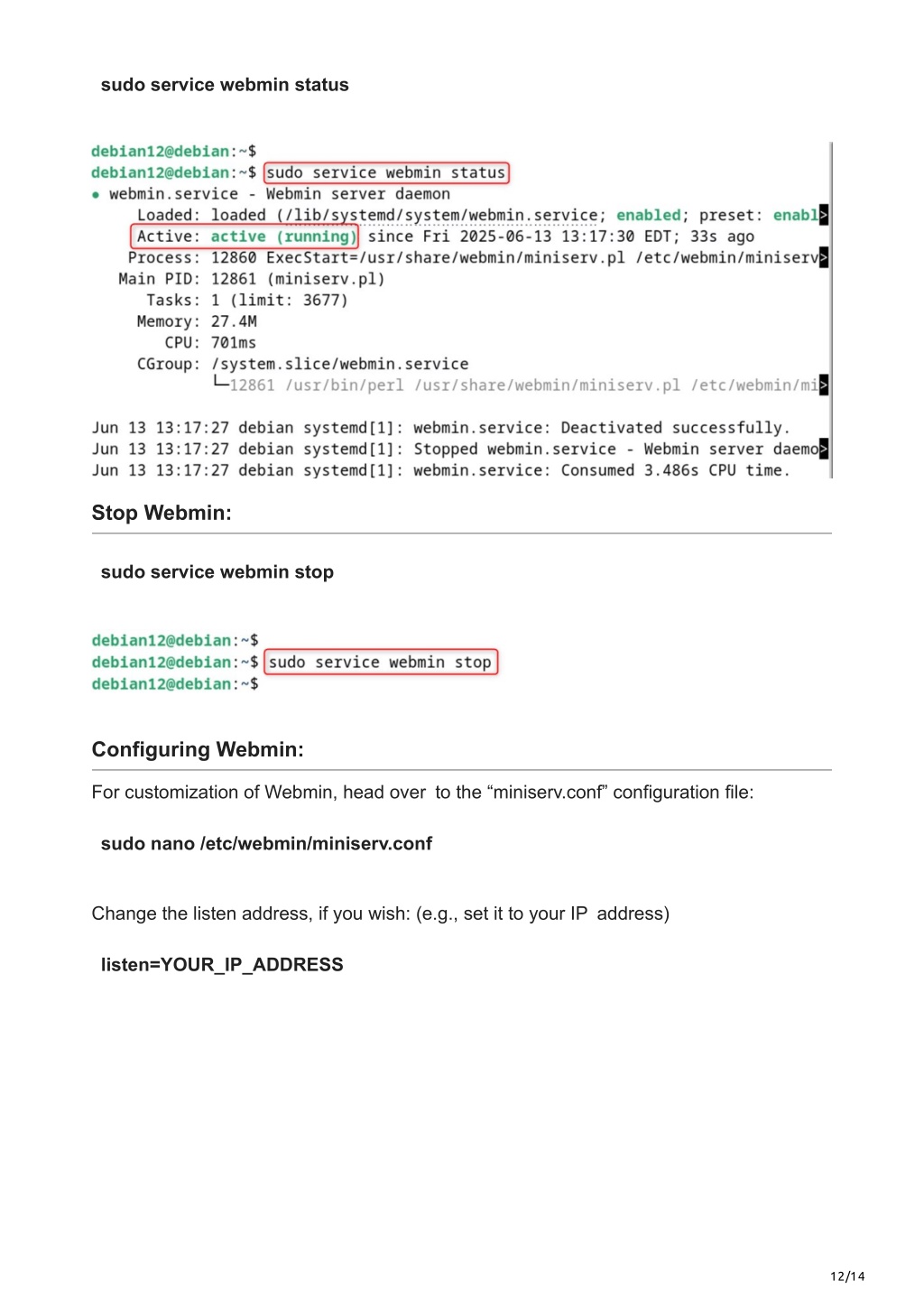 sudo service webmin status

debian12@debian:~$
debian12@debian:~$ sudo service webmin status
● webmin.service - Webmin server daemon
Loaded: loaded (/lib/systemd/system/webmin.service; enabled; preset: enabl>
Active: active (running) since Fri 2025-06-13 13:17:30 EDT; 33s ago
Process: 12860 ExecStart=/usr/share/webmin/miniserv.pl /etc/webmin/miniserv>
Main PID: 12861 (miniserv.pl)
Tasks: 1 (limit: 3677)
Memory: 27.4M
CPU: 701ms
CGroup: /system.slice/webmin.service
└─12861 /usr/bin/perl /usr/share/webmin/miniserv.pl /etc/webmin/mi>

Jun 13 13:17:27 debian systemd[1]: webmin.service: Deactivated successfully.
Jun 13 13:17:27 debian systemd[1]: Stopped webmin.service - Webmin server daemo>
Jun 13 13:17:27 debian systemd[1]: webmin.service: Consumed 3.486s CPU time.

Stop Webmin:

sudo service webmin stop

debian12@debian:~$
debian12@debian:~$ sudo service webmin stop
debian12@debian:~$

Configuring Webmin:

For customization of Webmin, head over to the “miniserv.conf” configuration file:

sudo nano /etc/webmin/miniserv.conf

Change the listen address, if you wish: (e.g., set it to your IP address)

listen=YOUR_IP_ADDRESS

12/14